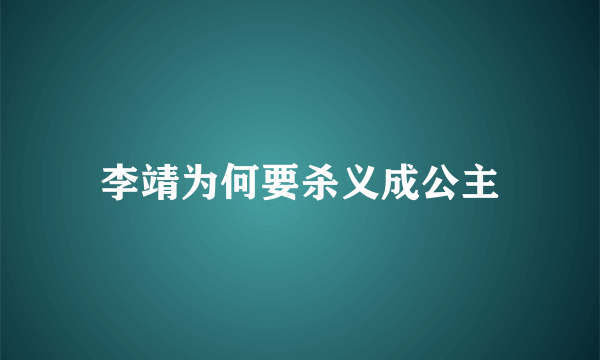 李靖为何要杀义成公主